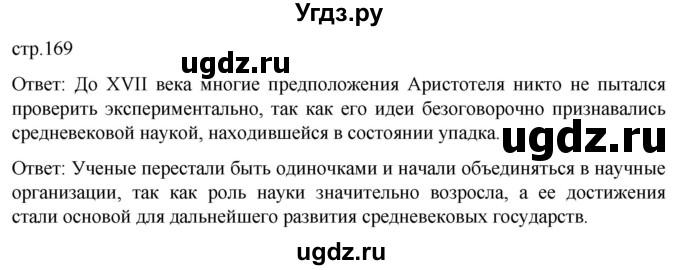 Угдз.ру

стр.169

ugdz.ru

Ответ: До XVII века многие предположения Аристотеля никто не пытался проверить экспериментально, так как его идеи безоговорочно признавались средневековой наукой, находившейся в состоянии упадка.

ugdz.ru

Ответ: Ученые перестали быть одиночками и начали объединяться в научные организации, так как роль науки значительно возросла, а ее достижения стали основой для дальнейшего развития средневековых государств.

ugdz.ru